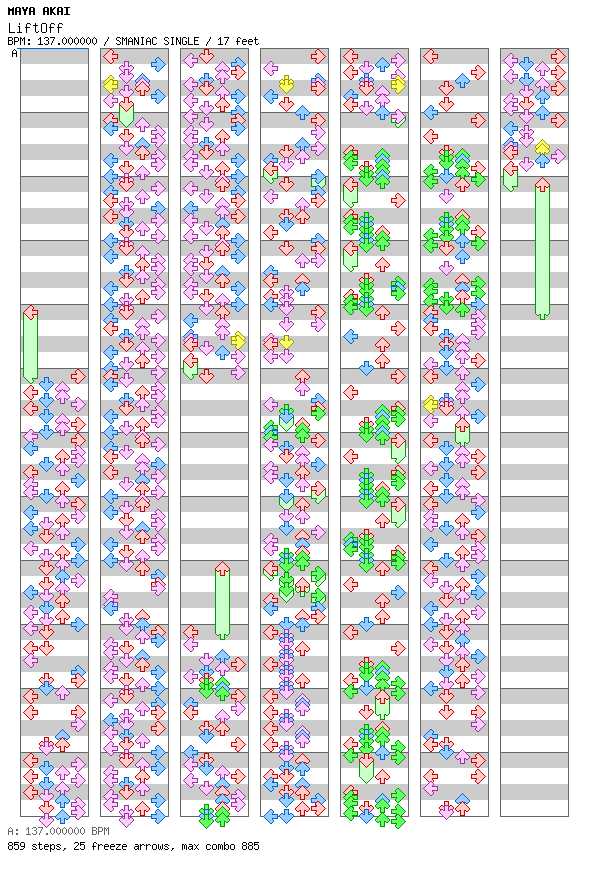 MAYA AKAI
LiftOff
BPM: 137.000000 / SMANIAC SINGLE / 17 feet
A

A: 137.000000 BPM
859 steps, 25 freeze arrows, max combo 885